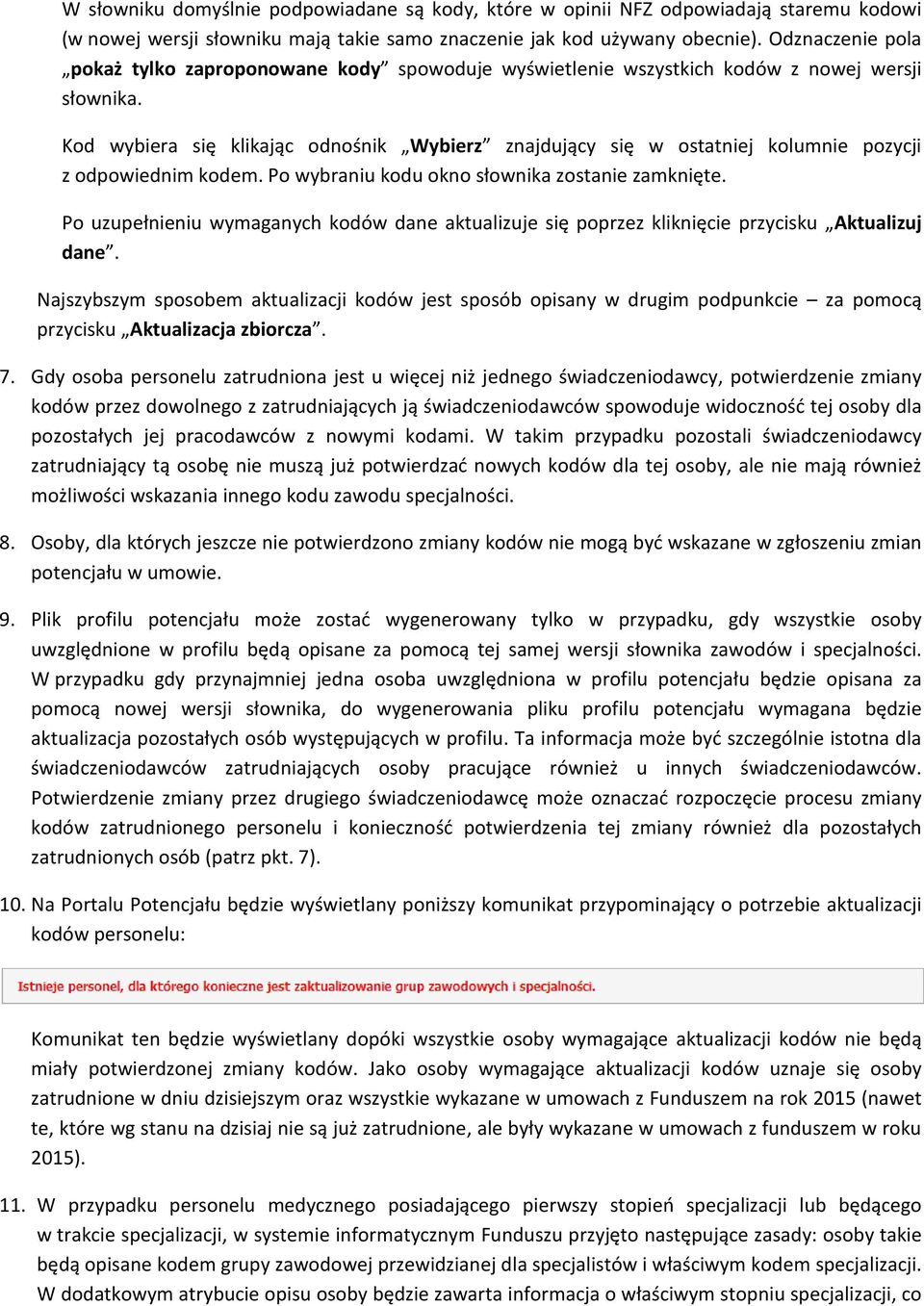 W słowniku domyślnie podpowiadane są kody, które w opinii NFZ odpowiadają staremu kodowi (w nowej wersji słowniku mają takie samo znaczenie jak kod używany obecnie). Odznaczenie pola „pokaż tylko zaproponowane kody” spowoduje wyświetlenie wszystkich kodów z nowej wersji słownika.

Kod wybiera się klikając odnośnik „Wybierz” znajdujący się w ostatniej kolumnie pozycji z odpowiednim kodem. Po wybraniu kodu okno słownika zostanie zamknięte.

Po uzupełnieniu wymaganych kodów dane aktualizuje się poprzez kliknięcie przycisku „Aktualizuj dane”.

Najszybszym sposobem aktualizacji kodów jest sposób opisany w drugim podpunkcie – za pomocą przycisku „Aktualizacja zbiorcza”.

7. Gdy osoba personelu zatrudniona jest u więcej niż jednego świadczeniodawcy, potwierdzenie zmiany kodów przez dowolnego z zatrudniających ją świadczeniodawców spowoduje widoczność tej osoby dla pozostałych jej pracodawców z nowymi kodami. W takim przypadku pozostali świadczeniodawcy zatrudniający tą osobę nie muszą już potwierdzać nowych kodów dla tej osoby, ale nie mają również możliwości wskazania innego kodu zawodu specjalności.

8. Osoby, dla których jeszcze nie potwierdzono zmiany kodów nie mogą być wskazane w zgłoszeniu zmian potencjału w umowie.

9. Plik profilu potencjału może zostać wygenerowany tylko w przypadku, gdy wszystkie osoby uwzględnione w profilu będą opisane za pomocą tej samej wersji słownika zawodów i specjalności. W przypadku gdy przynajmniej jedna osoba uwzględniona w profilu potencjału będzie opisana za pomocą nowej wersji słownika, do wygenerowania pliku profilu potencjału wymagana będzie aktualizacja pozostałych osób występujących w profilu. Ta informacja może być szczególnie istotna dla świadczeniodawców zatrudniających osoby pracujące również u innych świadczeniodawców. Potwierdzenie zmiany przez drugiego świadczeniodawcę może oznaczać rozpoczęcie procesu zmiany kodów zatrudnionego personelu i konieczność potwierdzenia tej zmiany również dla pozostałych zatrudnionych osób (patrz pkt. 7).

10. Na Portalu Potencjału będzie wyświetlany poniższy komunikat przypominający o potrzebie aktualizacji kodów personelu:

Istnieje personel, dla którego konieczne jest zaktualizowanie grup zawodowych i specjalności.

Komunikat ten będzie wyświetlany dopóki wszystkie osoby wymagające aktualizacji kodów nie będą miały potwierdzonej zmiany kodów. Jako osoby wymagające aktualizacji kodów uznaje się osoby zatrudnione w dniu dzisiejszym oraz wszystkie wykazane w umowach z Funduszem na rok 2015 (nawet te, które wg stanu na dzisiaj nie są już zatrudnione, ale były wykazane w umowach z funduszem w roku 2015).

11. W przypadku personelu medycznego posiadającego pierwszy stopień specjalizacji lub będącego w trakcie specjalizacji, w systemie informatycznym Funduszu przyjęto następujące zasady: osoby takie będą opisane kodem grupy zawodowej przewidzianej dla specjalistów i właściwym kodem specjalizacji. W dodatkowym atrybucie opisu osoby będzie zawarta informacja o właściwym stopniu specjalizacji, co